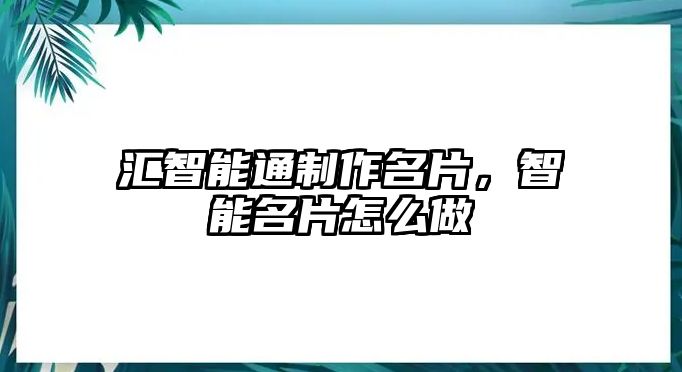 汇智能通制作名片，智能名片怎么做